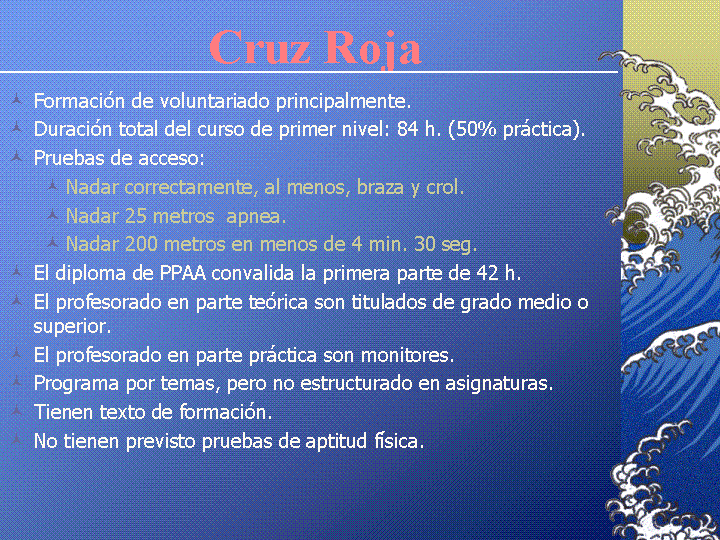 Cruz Roja

Formación de voluntariado principalmente.
Duración total del curso de primer nivel: 84 h. (50% práctica).
Pruebas de acceso:
Nadar correctamente, al menos, braza y crol.
Nadar 25 metros  apnea.
Nadar 200 metros en menos de 4 min. 30 seg.
El diploma de PPAA convalida la primera parte de 42 h.
El profesorado en parte teórica son titulados de grado medio o superior.
El profesorado en parte práctica son monitores.
Programa por temas, pero no estructurado en asignaturas.
Tienen texto de formación.
No tienen previsto pruebas de aptitud física.